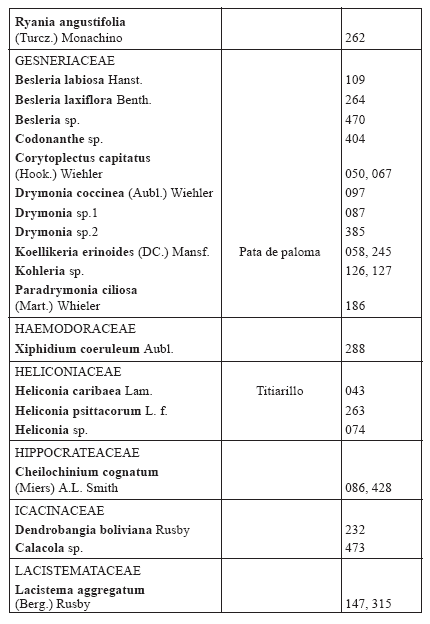 | | | |
|---|---|---|
| Ryania angustifolia (Turcz.) Monachino | | 262 |
| GESNERIACEAE | | |
| Besleria labiosa Hanst. | | 109 |
| Besleria laxiflora Benth. | | 264 |
| Besleria sp. | | 470 |
| Codonanthe sp. | | 404 |
| Corytoplectus capitatus (Hook.) Wiehler | | 050, 067 |
| Drymonia coccinea (Aubl.) Wiehler | | 097 |
| Drymonia sp.1 | | 087 |
| Drymonia sp.2 | | 385 |
| Koellikeria erinoides (DC.) Mansf. | Pata de paloma | 058, 245 |
| Kohleria sp. | | 126, 127 |
| Paradrymonia ciliosa (Mart.) Whieler | | 186 |
| HAEMODORACEAE | | |
| Xiphidium coeruleum Aubl. | | 288 |
| HELICONIACEAE | | |
| Heliconia caribaea Lam. | Titiarillo | 043 |
| Heliconia psittacorum L. f. | | 263 |
| Heliconia sp. | | 074 |
| HIPPOCRATEACEAE | | |
| Cheilochinium cognatum (Miers) A.L. Smith | | 086, 428 |
| ICACINACEAE | | |
| Dendrobangia boliviana Rusby | | 232 |
| Calacola sp. | | 473 |
| LACISTEMATACEAE | | |
| Lacistema aggregatum (Berg.) Rusby | | 147, 315 |